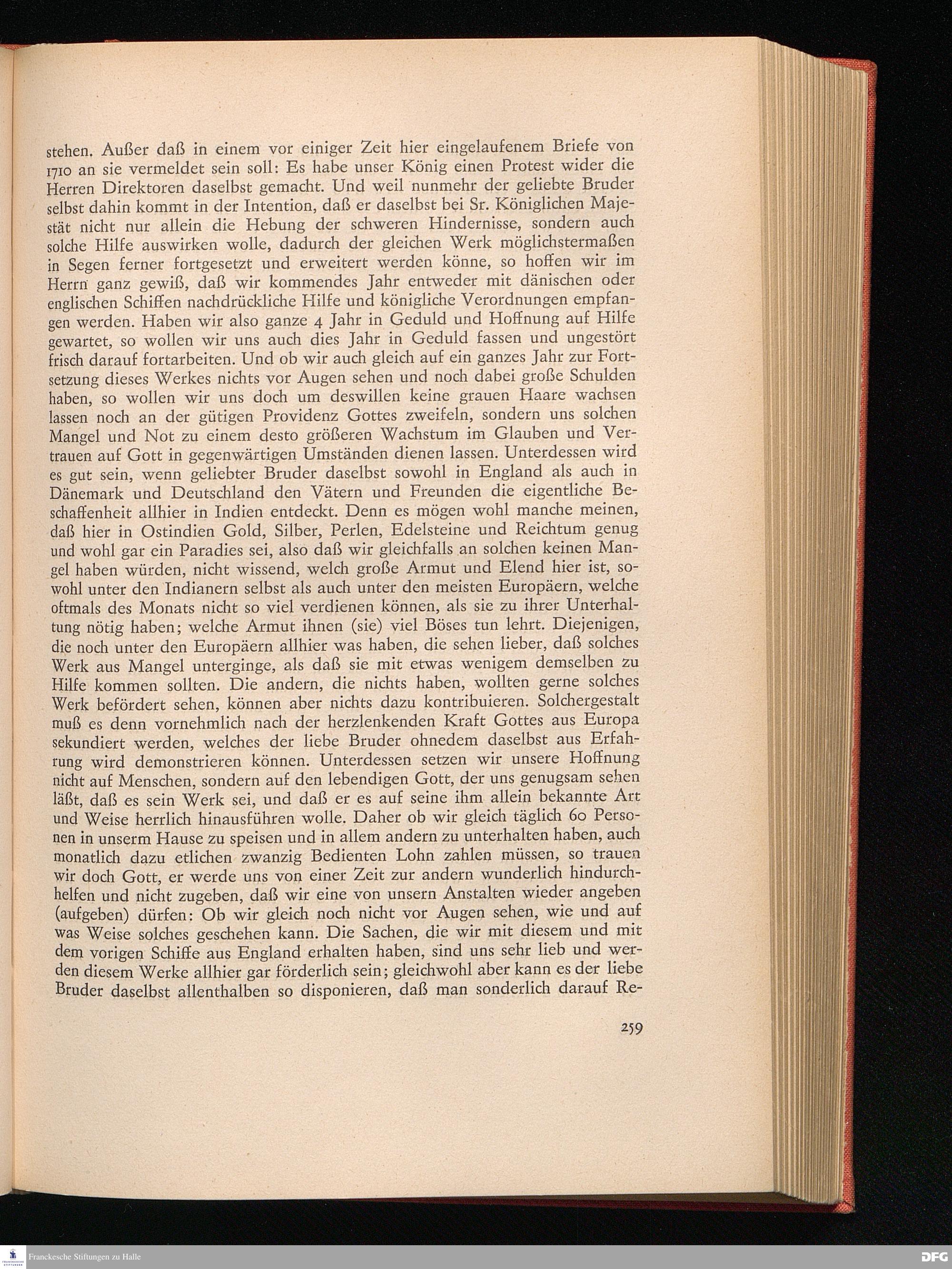 stehen. Außer daß in einem vor einiger Zeit hier eingelaufenem Briefe von 1710 an sie vermeldet sein soll: Es habe unser König einen Protest wider die Herren Direktoren daselbst gemacht. Und weil nunmehr der geliebte Bruder selbst dahin kommt in der Intention, daß er daselbst bei Sr. Königlichen Majestät nicht nur allein die Hebung der schweren Hindernisse, sondern auch solche Hilfe auswirken wolle, dadurch der gleichen Werk möglichstermaßen in Segen ferner fortgesetzt und erweitert werden könne, so hoffen wir im Herrn ganz gewiß, daß wir kommendes Jahr entweder mit dänischen oder englischen Schiffen nachdrückliche Hilfe und königliche Verordnungen empfangen werden. Haben wir also ganze 4 Jahr in Geduld und Hoffnung auf Hilfe gewartet, so wollen wir uns auch dies Jahr in Geduld fassen und ungestört frisch darauf fortarbeiten. Und ob wir auch gleich auf ein ganzes Jahr zur Fortsetzung dieses Werkes nichts vor Augen sehen und noch dabei große Schulden haben, so wollen wir uns doch um deswillen keine grauen Haare wachsen lassen noch an der gütigen Providenz Gottes zweifeln, sondern uns solchen Mangel und Not zu einem desto größeren Wachstum im Glauben und Vertrauen auf Gott in gegenwärtigen Umständen dienen lassen. Unterdessen wird es gut sein, wenn geliebter Bruder daselbst sowohl in England als auch in Dänemark und Deutschland den Vätern und Freunden die eigentliche Beschaffenheit allhier in Indien entdeckt. Denn es mögen wohl manche meinen, daß hier in Ostindien Gold, Silber, Perlen, Edelsteine und Reichtum genug und wohl gar ein Paradies sei, also daß wir gleichfalls an solchen keinen Mangel haben würden, nicht wissend, welch große Armut und Elend hier ist, sowohl unter den Indianern selbst als auch unter den meisten Europäern, welche oftmals des Monats nicht so viel verdienen können, als sie zu ihrer Unterhaltung nötig haben; welche Armut ihnen (sie) viel Böses tun lehrt. Diejenigen, die noch unter den Europäern allhier was haben, die sehen lieber, daß solches Werk aus Mangel unterginge, als daß sie mit etwas wenigem demselben zu Hilfe kommen sollten. Die andern, die nichts haben, wollten gerne solches Werk befördert sehen, können aber nichts dazu kontribuieren. Solchergestalt muß es denn vornehmlich nach der herzlenkenden Kraft Gottes aus Europa sekundiert werden, welches der liebe Bruder ohnedem daselbst aus Erfahrung wird demonstrieren können. Unterdessen setzen wir unsere Hoffnung nicht auf Menschen, sondern auf den lebendigen Gott, der uns genugsam sehen läßt, daß es sein Werk sei, und daß er es auf seine ihm allein bekannte Art und Weise herrlich hinausführen wolle. Daher ob wir gleich täglich 60 Personen in unserm Hause zu speisen und in allem andern zu unterhalten haben, auch monatlich dazu etlichen zwanzig Bedienten Lohn zahlen müssen, so trauen wir doch Gott, er werde uns von einer Zeit zur andern wunderlich hindurchhelfen und nicht zugeben, daß wir eine von unsern Anstalten wieder angeben (aufgeben) dürfen: Ob wir gleich noch nicht vor Augen sehen, wie und auf was Weise solches geschehen kann. Die Sachen, die wir mit diesem und mit dem vorigen Schiffe aus England erhalten haben, sind uns sehr lieb und werden diesem Werke allhier gar förderlich sein; gleichwohl aber kann es der liebe Bruder daselbst allenthalben so disponieren, daß man sonderlich darauf Re-

259

Franckesche Stiftungen zu Halle

DFG